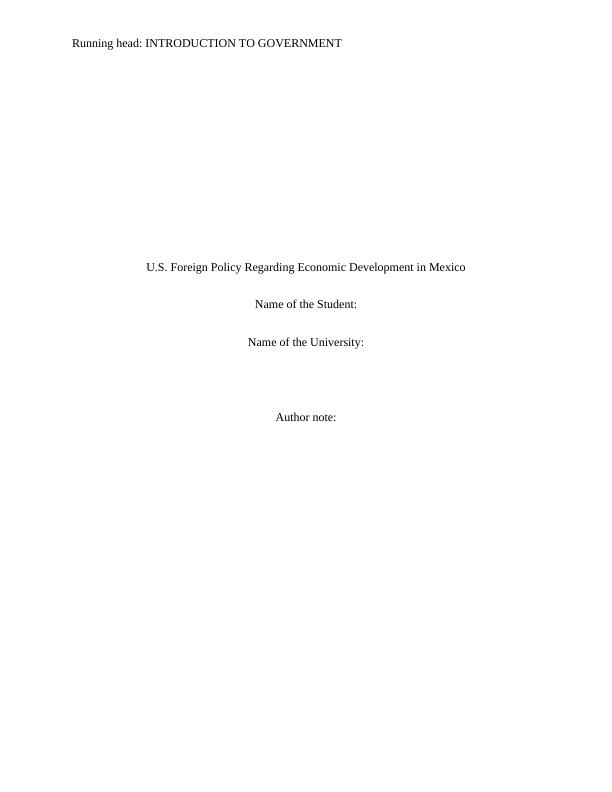 Running head: INTRODUCTION TO GOVERNMENT

U.S. Foreign Policy Regarding Economic Development in Mexico

Name of the Student:

Name of the University:

Author note: